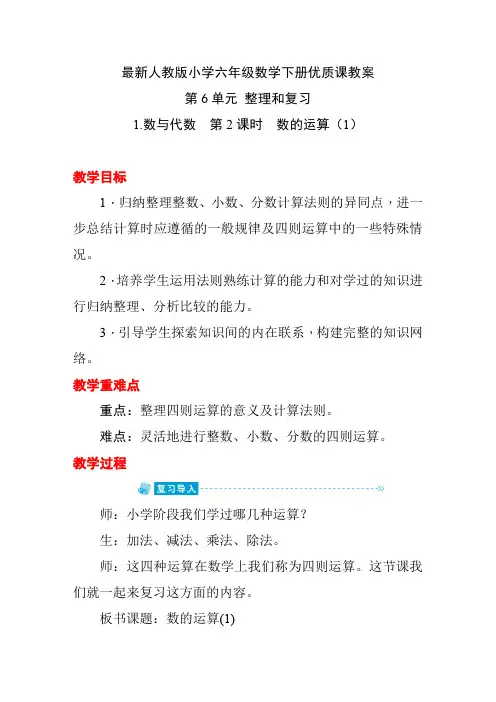 最新人教版小学六年级数学下册优质课教案

第 6 单元 整理和复习

1.数与代数 第 2 课时 数的运算（1）

教学目标

1．归纳整理整数、小数、分数计算法则的异同点，进一步总结计算时应遵循的一般规律及四则运算中的一些特殊情况。

2．培养学生运用法则熟练计算的能力和对学过的知识进行归纳整理、分析比较的能力。

3．引导学生探索知识间的内在联系，构建完整的知识网络。

教学重难点

重点：整理四则运算的意义及计算法则。

难点：灵活地进行整数、小数、分数的四则运算。

教学过程

复习导入

师：小学阶段我们学过哪几种运算？

生：加法、减法、乘法、除法。

师：这四种运算在数学上我们称为四则运算。这节课我们就一起来复习这方面的内容。

板书课题：数的运算(1)